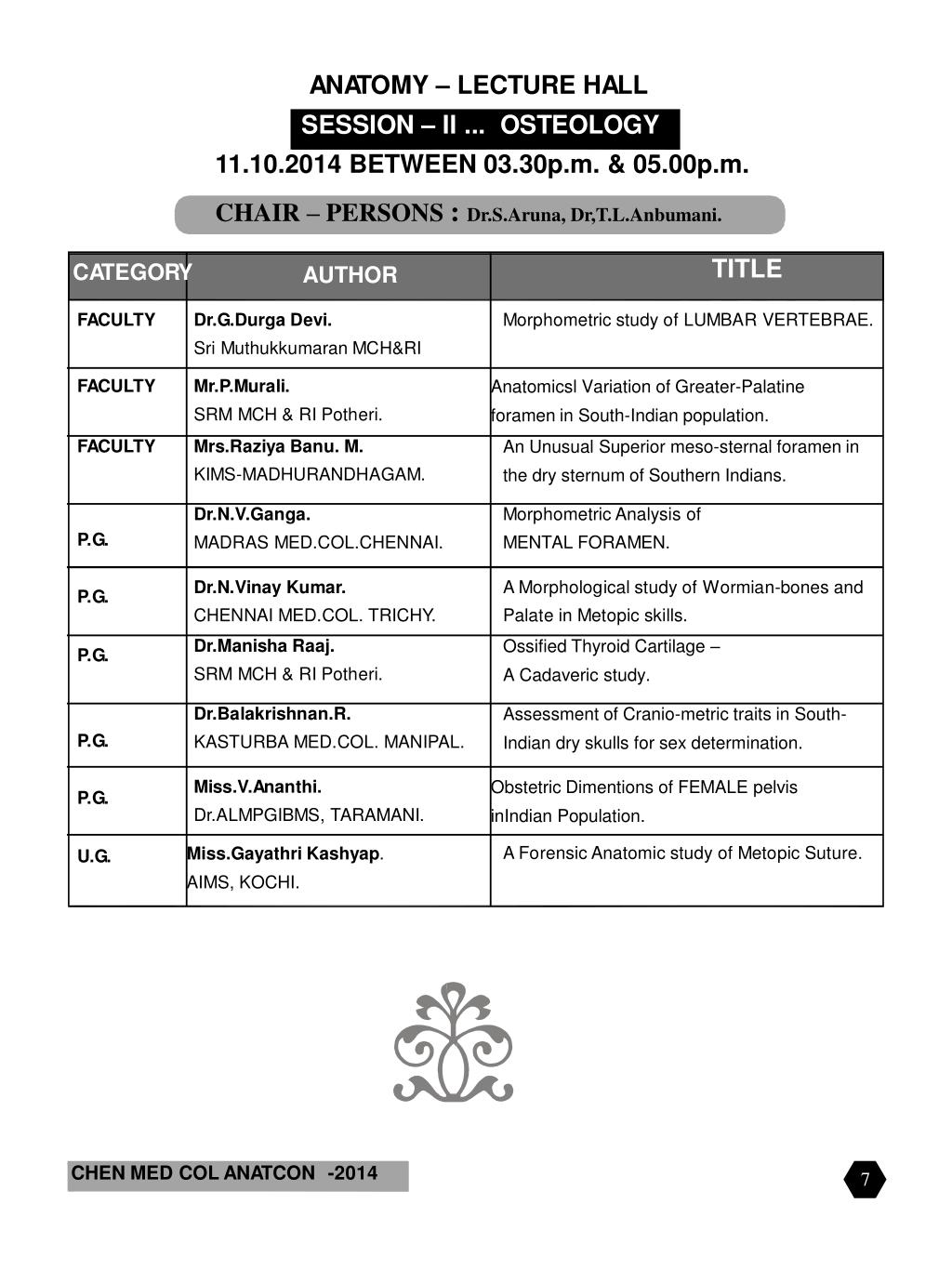 ANATOMY – LECTURE HALL

SESSION – II ... OSTEOLOGY

11.10.2014 BETWEEN 03.30p.m. & 05.00p.m.

CHAIR – PERSONS : Dr.S.Aruna, Dr,T.L.Anbumani.

| CATEGORY | AUTHOR | TITLE |
|---|---|---|
| FACULTY | Dr.G.Durga Devi. Sri Muthukkumaran MCH&RI | Morphometric study of LUMBAR VERTEBRAE. |
| FACULTY | Mr.P.Murali. SRM MCH & RI Potheri. | Anatomicsl Variation of Greater-Palatine foramen in South-Indian population. |
| FACULTY | Mrs.Raziya Banu. M. KIMS-MADHURANDHAGAM. | An Unusual Superior meso-sternal foramen in the dry sternum of Southern Indians. |
| P.G. | Dr.N.V.Ganga. MADRAS MED.COL.CHENNAI. | Morphometric Analysis of MENTAL FORAMEN. |
| P.G. | Dr.N.Vinay Kumar. CHENNAI MED.COL. TRICHY. | A Morphological study of Wormian-bones and Palate in Metopic skills. |
| P.G. | Dr.Manisha Raaj. SRM MCH & RI Potheri. | Ossified Thyroid Cartilage – A Cadaveric study. |
| P.G. | Dr.Balakrishnan.R. KASTURBA MED.COL. MANIPAL. | Assessment of Cranio-metric traits in South-Indian dry skulls for sex determination. |
| P.G. | Miss.V.Ananthi. Dr.ALMPGIBMS, TARAMANI. | Obstetric Dimentions of FEMALE pelvis inIndian Population. |
| U.G. | Miss.Gayathri Kashyap. AIMS, KOCHI. | A Forensic Anatomic study of Metopic Suture. |

CHEN MED COL ANATCON -2014

7